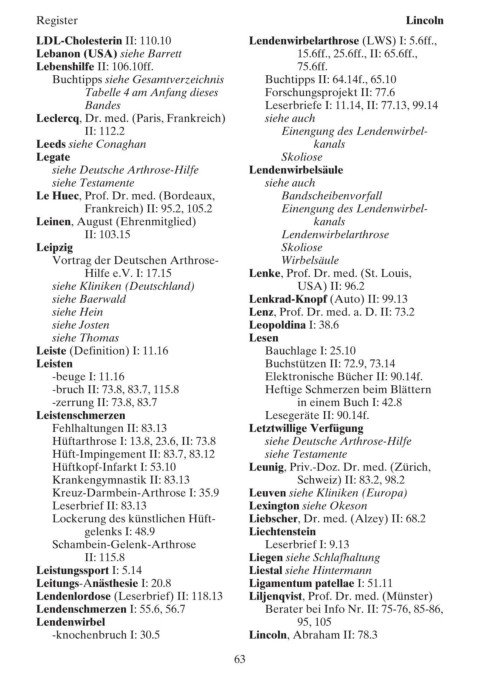 Register

Lincoln

LDL-Cholesterin II: 110.10
Lebanon (USA) siehe Barrett
Lebenshilfe II: 106.10ff.
Buchtipps siehe Gesamtverzeichnis Tabelle 4 am Anfang dieses Bandes
Leclercq, Dr. med. (Paris, Frankreich) II: 112.2
Leeds siehe Conaghan
Legate
siehe Deutsche Arthrose-Hilfe
siehe Testamente
Le Huec, Prof. Dr. med. (Bordeaux, Frankreich) II: 95.2, 105.2
Leinen, August (Ehrenmitglied) II: 103.15
Leipzig
Vortrag der Deutschen Arthrose-Hilfe e.V. I: 17.15
siehe Kliniken (Deutschland)
siehe Baerwald
siehe Hein
siehe Josten
siehe Thomas
Leiste (Definition) I: 11.16
Leisten
-beuge I: 11.16
-bruch II: 73.8, 83.7, 115.8
-zerrung II: 73.8, 83.7
Leistenschmerzen
Fehlhaltungen II: 83.13
Hüftarthrose I: 13.8, 23.6, II: 73.8
Hüft-Impingement II: 83.7, 83.12
Hüftkopf-Infarkt I: 53.10
Krankengymnastik II: 83.13
Kreuz-Darmbein-Arthrose I: 35.9
Leserbrief II: 83.13
Lockerung des künstlichen Hüftgelenks I: 48.9
Schambein-Gelenk-Arthrose II: 115.8
Leistungssport I: 5.14
Leitungs-Anästhesie I: 20.8
Lendenlordose (Leserbrief) II: 118.13
Lendenschmerzen I: 55.6, 56.7
Lendenwirbel
-knochenbruch I: 30.5
Lendenwirbelarthrose (LWS) I: 5.6ff., 15.6ff., 25.6ff., II: 65.6ff., 75.6ff.
Buchtipps II: 64.14f., 65.10
Forschungsprojekt II: 77.6
Leserbriefe I: 11.14, II: 77.13, 99.14
siehe auch
Einengung des Lendenwirbelkanals
Skoliose
Lendenwirbelsäule
siehe auch
Bandscheibenvorfall
Einengung des Lendenwirbelkanals
Lendenwirbelarthrose
Skoliose
Wirbelsäule
Lenke, Prof. Dr. med. (St. Louis, USA) II: 96.2
Lenkrad-Knopf (Auto) II: 99.13
Lenz, Prof. Dr. med. a. D. II: 73.2
Leopoldina I: 38.6
Lesen
Bauchlage I: 25.10
Buchstützen II: 72.9, 73.14
Elektronische Bücher II: 90.14f.
Heftige Schmerzen beim Blättern in einem Buch I: 42.8
Lesegeräte II: 90.14f.
Letztwillige Verfügung
siehe Deutsche Arthrose-Hilfe
siehe Testamente
Leunig, Priv.-Doz. Dr. med. (Zürich, Schweiz) II: 83.2, 98.2
Leuven siehe Kliniken (Europa)
Lexington siehe Okeson
Liebscher, Dr. med. (Alzey) II: 68.2
Liechtenstein
Leserbrief I: 9.13
Liegen siehe Schlafhaltung
Liestal siehe Hintermann
Ligamentum patellae I: 51.11
Liljenqvist, Prof. Dr. med. (Münster)
Berater bei Info Nr. II: 75-76, 85-86, 95, 105
Lincoln, Abraham II: 78.3

63